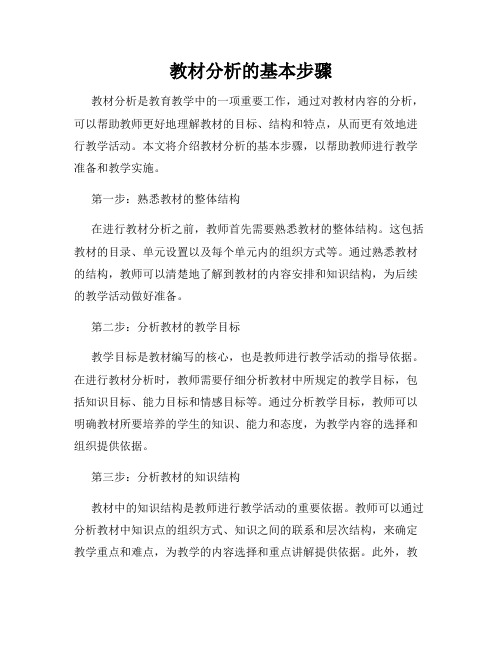 教材分析的基本步骤

教材分析是教育教学中的一项重要工作，通过对教材内容的分析，可以帮助教师更好地理解教材的目标、结构和特点，从而更有效地进行教学活动。本文将介绍教材分析的基本步骤，以帮助教师进行教学准备和教学实施。

第一步：熟悉教材的整体结构

在进行教材分析之前，教师首先需要熟悉教材的整体结构。这包括教材的目录、单元设置以及每个单元内的组织方式等。通过熟悉教材的结构，教师可以清楚地了解到教材的内容安排和知识结构，为后续的教学活动做好准备。

第二步：分析教材的教学目标

教学目标是教材编写的核心，也是教师进行教学活动的指导依据。在进行教材分析时，教师需要仔细分析教材中所规定的教学目标，包括知识目标、能力目标和情感目标等。通过分析教学目标，教师可以明确教材所要培养的学生的知识、能力和态度，为教学内容的选择和组织提供依据。

第三步：分析教材的知识结构

教材中的知识结构是教师进行教学活动的重要依据。教师可以通过分析教材中知识点的组织方式、知识之间的联系和层次结构，来确定教学重点和难点，为教学的内容选择和重点讲解提供依据。此外，教